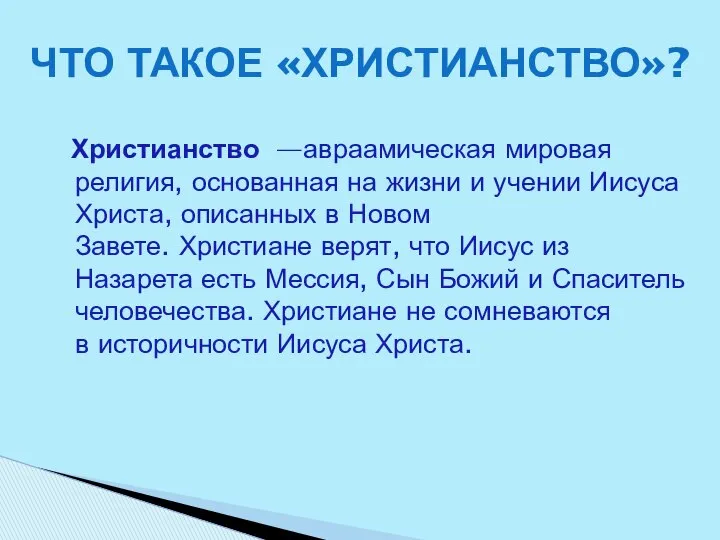 ЧТО ТАКОЕ «ХРИСТИАНСТВО»?

Христианство —авраамическая мировая религия, основанная на жизни и учении Иисуса Христа, описанных в Новом Завете. Христиане верят, что Иисус из Назарета есть Мессия, Сын Божий и Спаситель человечества. Христиане не сомневаются в историчности Иисуса Христа.